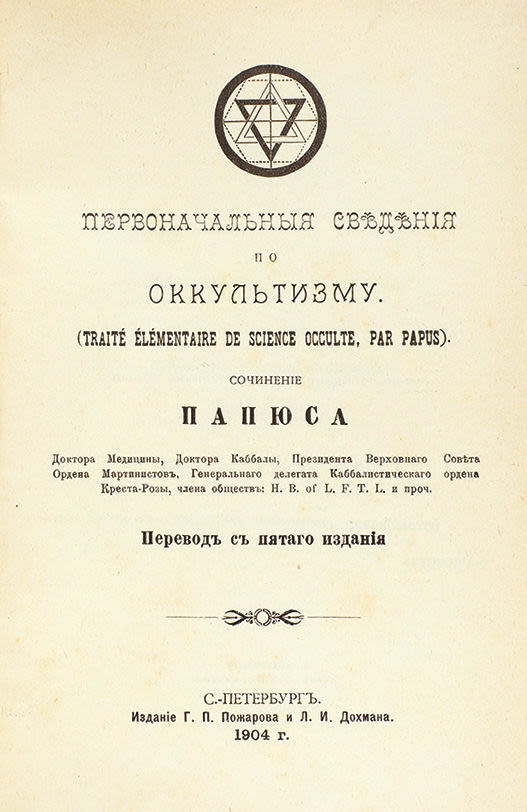 ПЕРВОНАЧАЛЬНЫЯ СВѢДѢНІЯ

ПО

ОККУЛЬТИЗМУ.

(TRAITÉ ÉLÉMENTAIRE DE SCIENCE OCCULTE, PAR PAPUS).

СОЧИНЕНІЕ

ПАПЮСА

Доктора Медицины, Доктора Каббалы, Президента Верховнаго Совѣта Ордена Мартинистовъ, Генеральнаго делегата Каббалистическаго ордена Креста-Розы, члена обществъ: H. B. of L. F. T. L. и проч.

Переводъ съ пятаго изданія

С.-ПЕТЕРБУРГЪ.
Изданіе Г. П. Пожарова и Л. И. Дохмана.
1904 г.